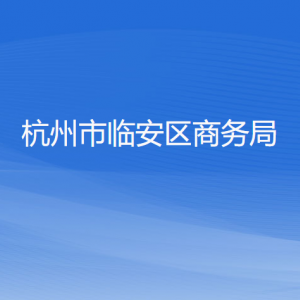 杭州市临安区商务局